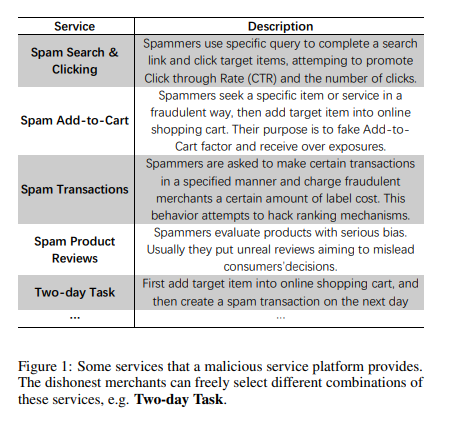 | Service | Description |
|---|---|
| Spam Search & Clicking | Spammers use specific query to complete a search link and click target items, attemping to promote Click through Rate (CTR) and the number of clicks. |
| Spam Add-to-Cart | Spammers seek a specific item or service in a fraudulent way, then add target item into online shopping cart. Their purpose is to fake Add-to-Cart factor and receive over exposures. |
| Spam Transactions | Spammers are asked to make certain transactions in a specified manner and charge fraudulent merchants a certain amount of label cost. This behavior attempts to hack ranking mechanisms. |
| Spam Product Reviews | Spammers evaluate products with serious bias. Usually they put unreal reviews aiming to mislead consumers'decisions. |
| Two-day Task | First add target item into online shopping cart, and then create a spam transaction on the next day |
| ... | ... |

Figure 1: Some services that a malicious service platform provides. The dishonest merchants can freely select different combinations of these services, e.g. **Two-day Task**.